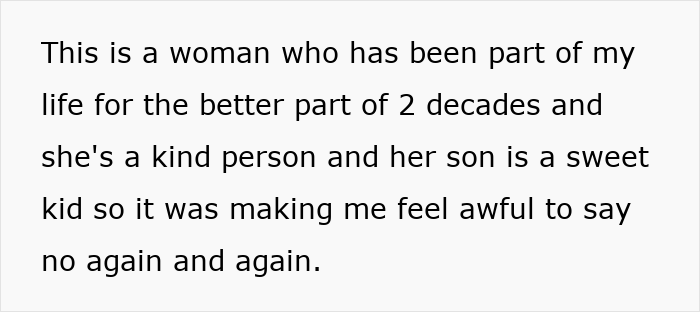 This is a woman who has been part of my life for the better part of 2 decades and she's a kind person and her son is a sweet kid so it was making me feel awful to say no again and again.